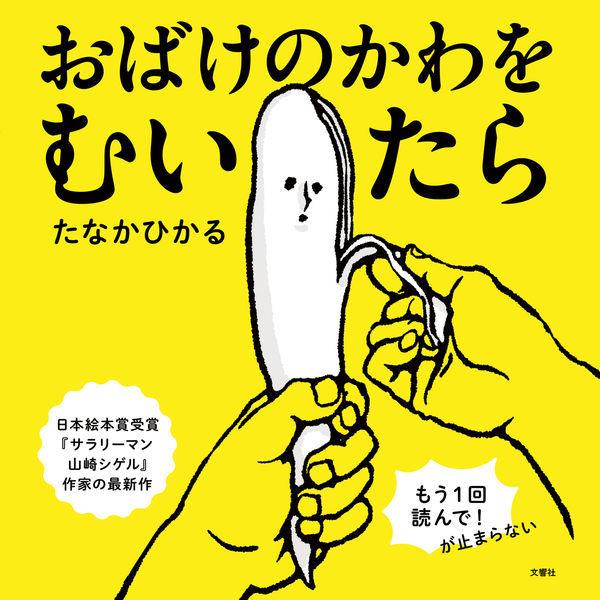 おばけのかわを
むいたら

たなかひかる

日本絵本賞受賞
『サラリーマン
山崎シゲル』
作家の最新作

もう1回
読んで！
が止まらない

文響社